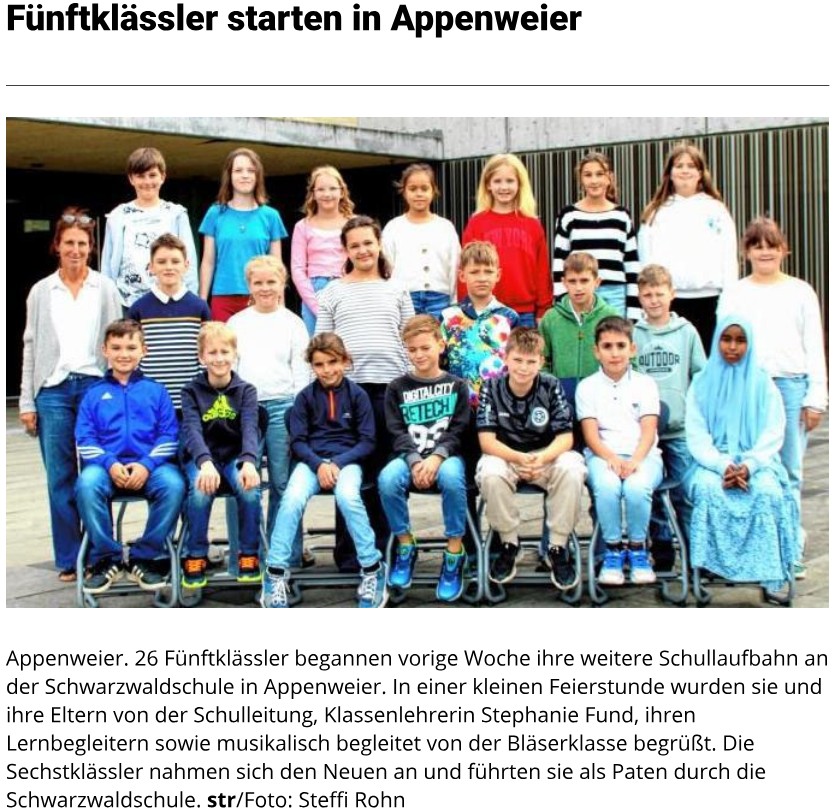 Fünftklässler starten in Appenweier

Appenweier. 26 Fünftklässler begannen vorige Woche ihre weitere Schullaufbahn an der Schwarzwaldschule in Appenweier. In einer kleinen Feierstunde wurden sie und ihre Eltern von der Schulleitung, Klassenlehrerin Stephanie Fund, ihren Lernbegleitern sowie musikalisch begleitet von der Bläserklasse begrüßt. Die Sechstklässler nahmen sich den Neuen an und führten sie als Paten durch die Schwarzwaldschule. str/Foto: Steffi Rohn